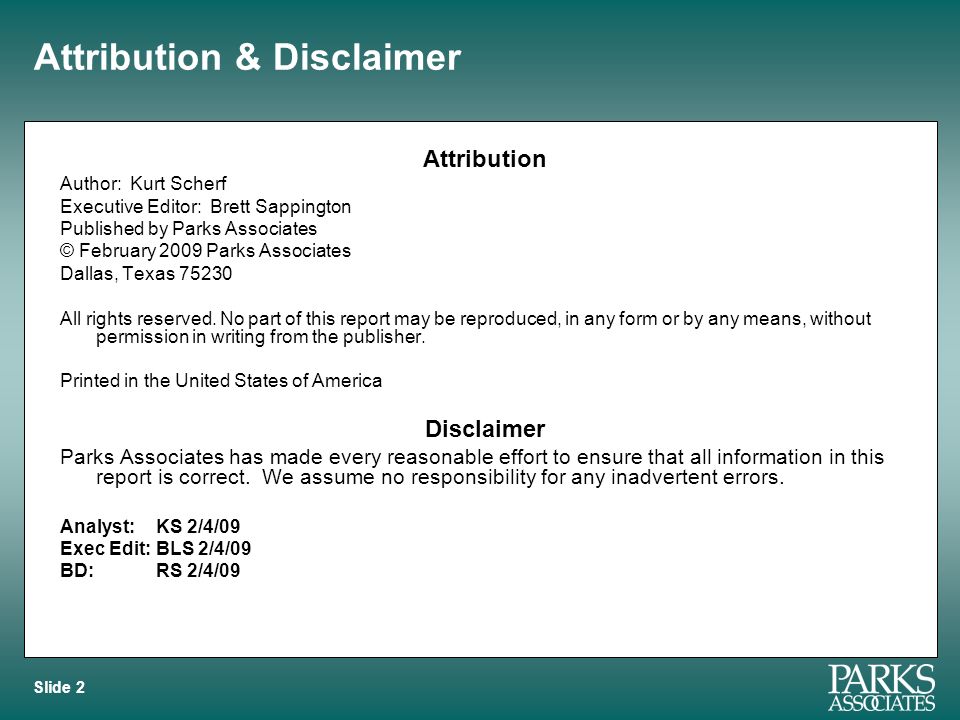 Attribution & Disclaimer

Attribution

Author: Kurt Scherf
Executive Editor: Brett Sappington
Published by Parks Associates
© February 2009 Parks Associates
Dallas, Texas 75230

All rights reserved. No part of this report may be reproduced, in any form or by any means, without permission in writing from the publisher.

Printed in the United States of America

Disclaimer

Parks Associates has made every reasonable effort to ensure that all information in this report is correct. We assume no responsibility for any inadvertent errors.

Analyst: KS 2/4/09
Exec Edit: BLS 2/4/09
BD: RS 2/4/09

Slide 2

PARKS ASSOCIATES